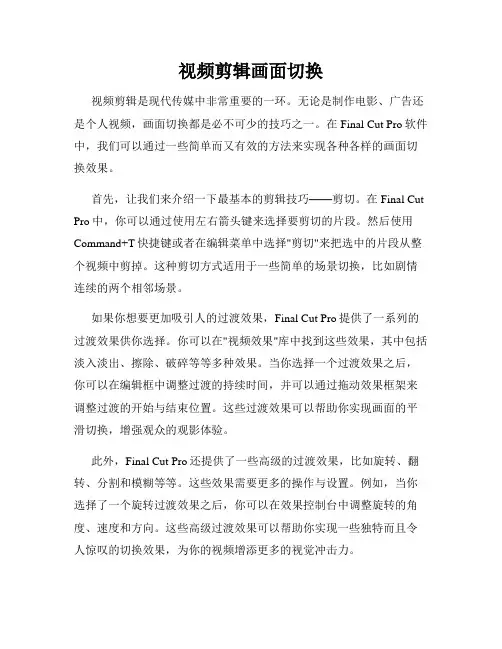 视频剪辑画面切换

视频剪辑是现代传媒中非常重要的一环。无论是制作电影、广告还是个人视频，画面切换都是必不可少的技巧之一。在 Final Cut Pro 软件中，我们可以通过一些简单而又有效的方法来实现各种各样的画面切换效果。

首先，让我们来介绍一下最基本的剪辑技巧——剪切。在 Final Cut Pro 中，你可以通过使用左右箭头键来选择要剪切的片段。然后使用 Command+T 快捷键或者在编辑菜单中选择"剪切"来把选中的片段从整个视频中剪掉。这种剪切方式适用于一些简单的场景切换，比如剧情连续的两个相邻场景。

如果你想要更加吸引人的过渡效果，Final Cut Pro 提供了一系列的过渡效果供你选择。你可以在"视频效果"库中找到这些效果，其中包括淡入淡出、擦除、破碎等等多种效果。当你选择一个过渡效果之后，你可以在编辑框中调整过渡的持续时间，并可以通过拖动效果框架来调整过渡的开始与结束位置。这些过渡效果可以帮助你实现画面的平滑切换，增强观众的观影体验。

此外，Final Cut Pro 还提供了一些高级的过渡效果，比如旋转、翻转、分割和模糊等等。这些效果需要更多的操作与设置。例如，当你选择了一个旋转过渡效果之后，你可以在效果控制台中调整旋转的角度、速度和方向。这些高级过渡效果可以帮助你实现一些独特而且令人惊叹的切换效果，为你的视频增添更多的视觉冲击力。